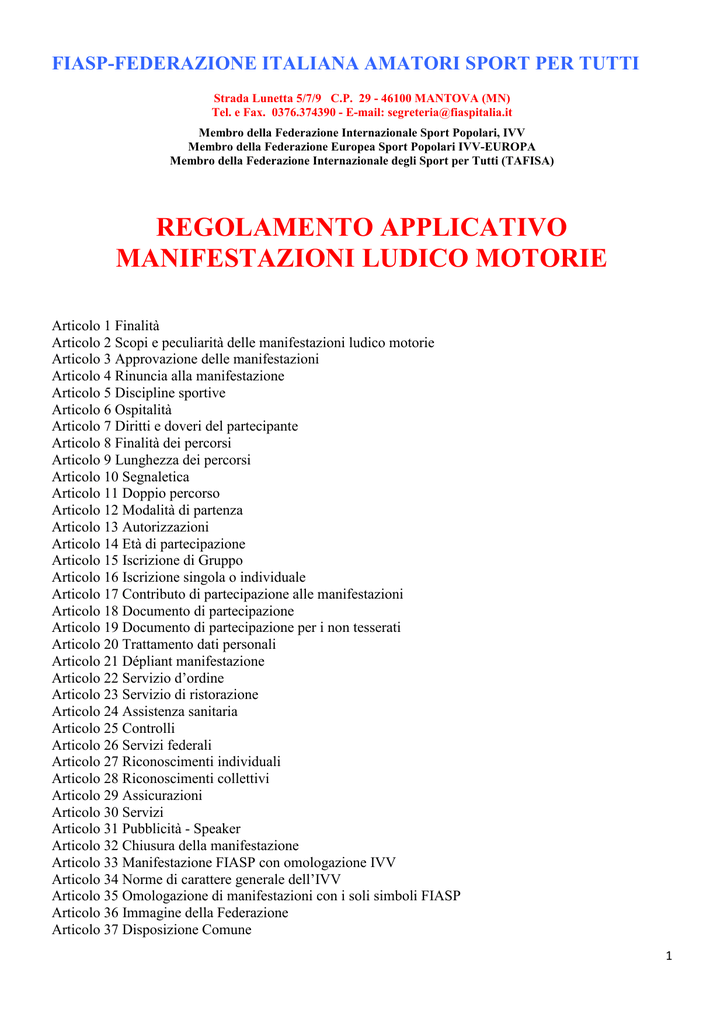 FIASP-FEDERAZIONE ITALIANA AMATORI SPORT PER TUTTI

Strada Lunetta 5/7/9 C.P. 29 - 46100 MANTOVA (MN)
Tel. e Fax. 0376.374390 - E-mail: segreteria@fiaspitalia.it

Membro della Federazione Internazionale Sport Popolari, IVV
Membro della Federazione Europea Sport Popolari IVV-EUROPA
Membro della Federazione Internazionale degli Sport per Tutti (TAFISA)

REGOLAMENTO APPLICATIVO
MANIFESTAZIONI LUDICO MOTORIE

Articolo 1 Finalità
Articolo 2 Scopi e peculiarità delle manifestazioni ludico motorie
Articolo 3 Approvazione delle manifestazioni
Articolo 4 Rinuncia alla manifestazione
Articolo 5 Discipline sportive
Articolo 6 Ospitalità
Articolo 7 Diritti e doveri del partecipante
Articolo 8 Finalità dei percorsi
Articolo 9 Lunghezza dei percorsi
Articolo 10 Segnaletica
Articolo 11 Doppio percorso
Articolo 12 Modalità di partenza
Articolo 13 Autorizzazioni
Articolo 14 Età di partecipazione
Articolo 15 Iscrizione di Gruppo
Articolo 16 Iscrizione singola o individuale
Articolo 17 Contributo di partecipazione alle manifestazioni
Articolo 18 Documento di partecipazione
Articolo 19 Documento di partecipazione per i non tesserati
Articolo 20 Trattamento dati personali
Articolo 21 Dépliant manifestazione
Articolo 22 Servizio d'ordine
Articolo 23 Servizio di ristorazione
Articolo 24 Assistenza sanitaria
Articolo 25 Controlli
Articolo 26 Servizi federali
Articolo 27 Riconoscimenti individuali
Articolo 28 Riconoscimenti collettivi
Articolo 29 Assicurazioni
Articolo 30 Servizi
Articolo 31 Pubblicità - Speaker
Articolo 32 Chiusura della manifestazione
Articolo 33 Manifestazione FIASP con omologazione IVV
Articolo 34 Norme di carattere generale dell'IVV
Articolo 35 Omologazione di manifestazioni con i soli simboli FIASP
Articolo 36 Immagine della Federazione
Articolo 37 Disposizione Comune

1